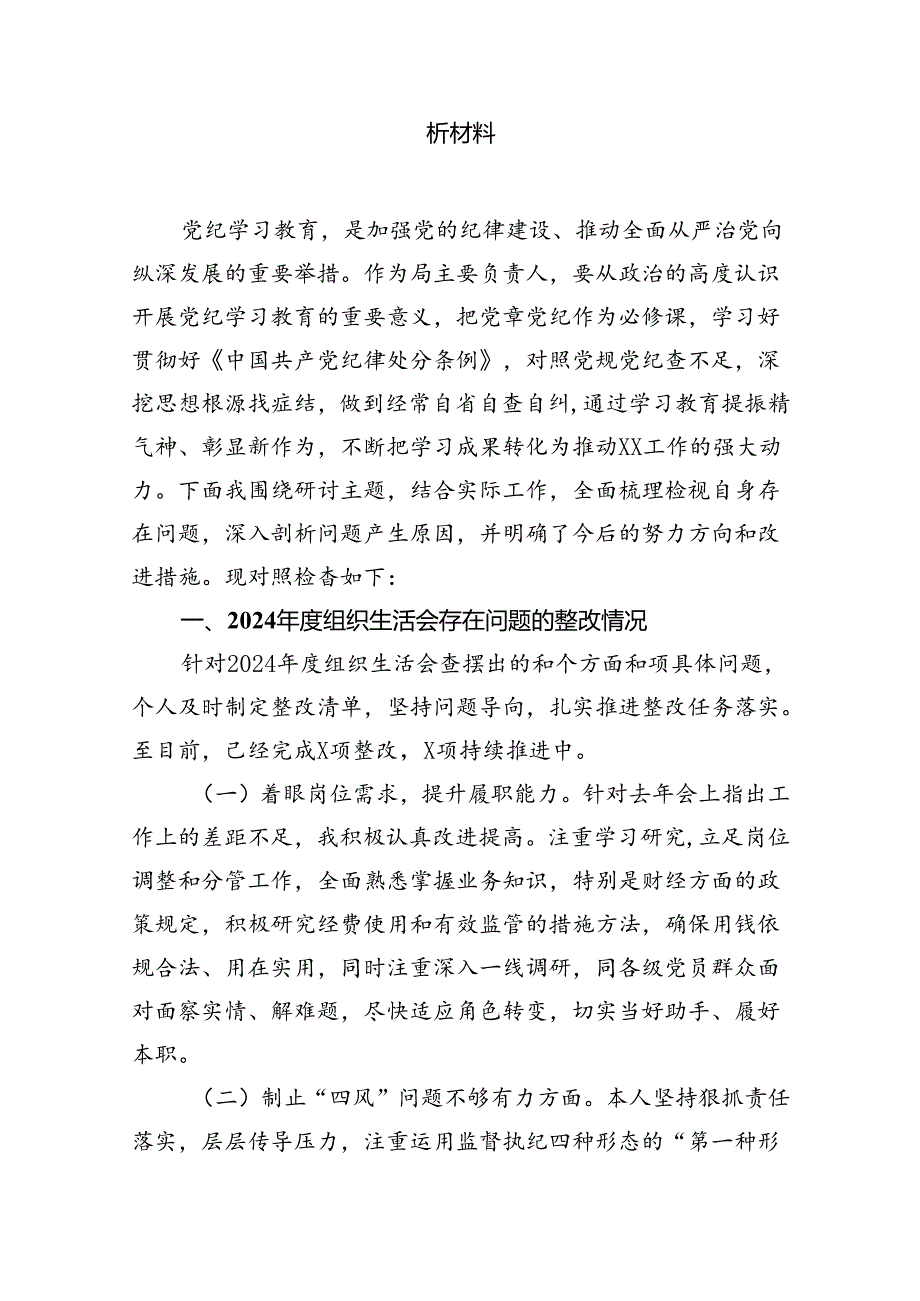 析材料

党纪学习教育，是加强党的纪律建设、推动全面从严治党向纵深发展的重要举措。作为局主要负责人，要从政治的高度认识开展党纪学习教育的重要意义，把党章党纪作为必修课，学习好贯彻好《中国共产党纪律处分条例》，对照党规党纪查不足，深挖思想根源找症结，做到经常自省自查自纠，通过学习教育提振精气神、彰显新作为，不断把学习成果转化为推动XX工作的强大动力。下面我围绕研讨主题，结合实际工作，全面梳理检视自身存在问题，深入剖析问题产生原因，并明确了今后的努力方向和改进措施。现对照检查如下：

一、2024年度组织生活会存在问题的整改情况

针对2024年度组织生活会查摆出的和个方面和项具体问题，个人及时制定整改清单，坚持问题导向，扎实推进整改任务落实。至目前，已经完成X项整改，X项持续推进中。

（一）着眼岗位需求，提升履职能力。针对去年会上指出工作上的差距不足，我积极认真改进提高。注重学习研究，立足岗位调整和分管工作，全面熟悉掌握业务知识，特别是财经方面的政策规定，积极研究经费使用和有效监管的措施方法，确保用钱依规合法、用在实用，同时注重深入一线调研，同各级党员群众面对面察实情、解难题，尽快适应角色转变，切实当好助手、履好本职。

（二）制止“四风”问题不够有力方面。本人坚持狠抓责任落实，层层传导压力，注重运用监督执纪四种形态的“第一种形